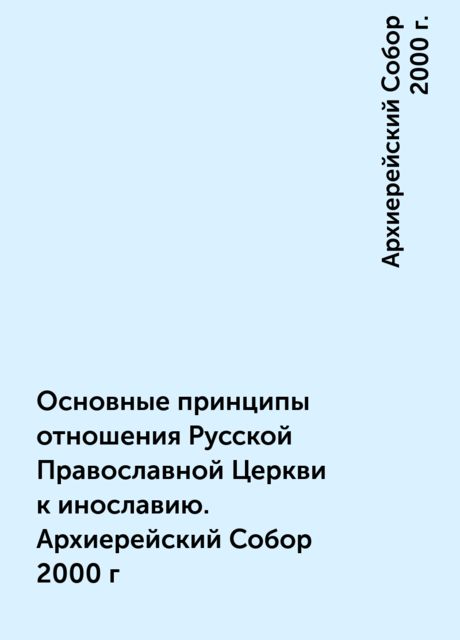 Архиерейский Собор 2000 г.

Основные принципы отношения Русской Православной Церкви к инославию. Архиерейский Собор 2000 г